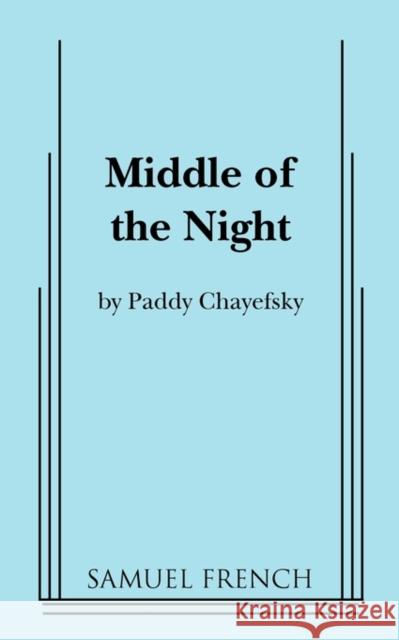 Middle of the Night

by Paddy Chayefsky

SAMUEL FRENCH